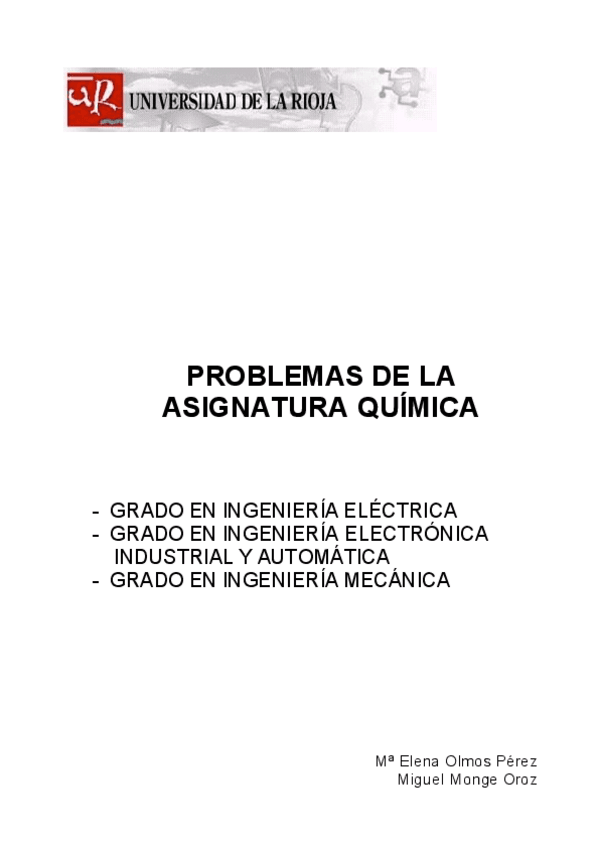 UR UNIVERSIDAD DE LA RIOJA

PROBLEMAS DE LA ASIGNATURA QUÍMICA

- GRADO EN INGENIERÍA ELÉCTRICA
- GRADO EN INGENIERÍA ELECTRÓNICA INDUSTRIAL Y AUTOMÁTICA
- GRADO EN INGENIERÍA MECÁNICA

Mª Elena Olmos Pérez
Miguel Monge Oroz